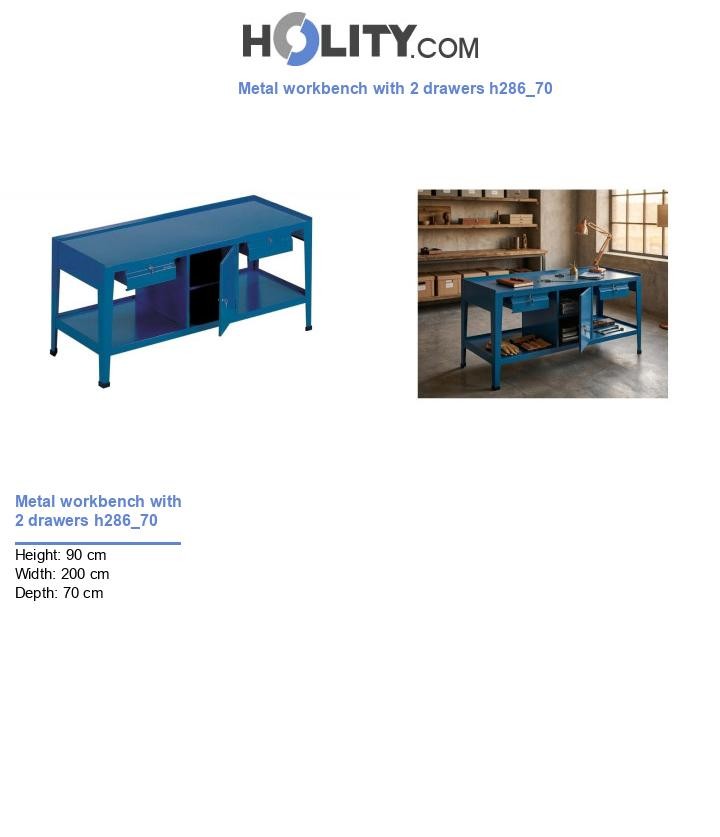 HOLITY.COM

Metal workbench with 2 drawers h286_70

Metal workbench with 2 drawers h286_70

Height: 90 cm
Width: 200 cm
Depth: 70 cm